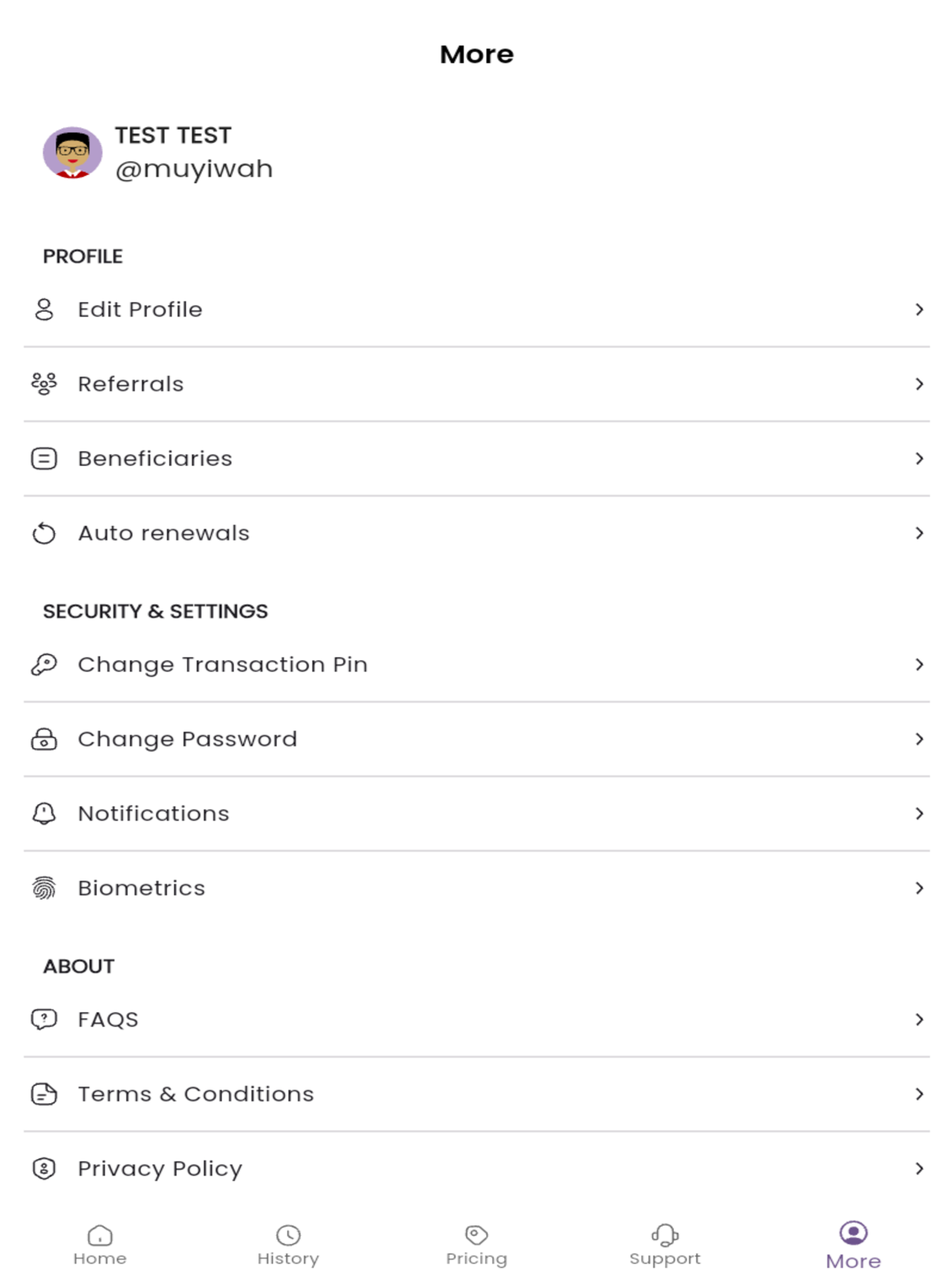 More

TEST TEST
@muyiwah

PROFILE

Edit Profile

Referrals

Beneficiaries

Auto renewals

SECURITY & SETTINGS

Change Transaction Pin

Change Password

Notifications

Biometrics

ABOUT

FAQS

Terms & Conditions

Privacy Policy

Home History Pricing Support More